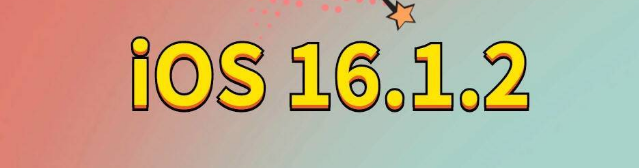 iOS 16.1.2